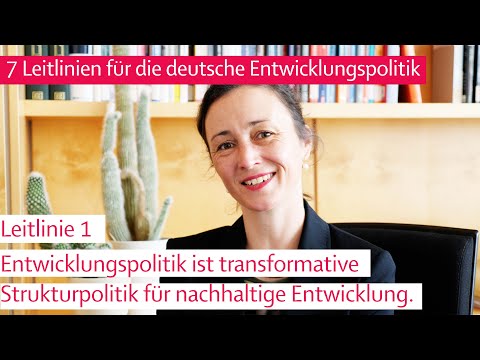 7 Leitlinien für die deutsche Entwicklungspolitik

Leitlinie 1

Entwicklungspolitik ist transformative Strukturpolitik für nachhaltige Entwicklung.